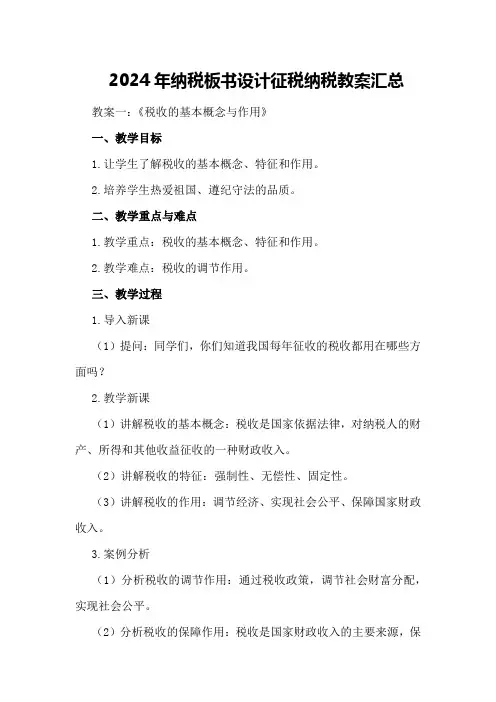 2024年纳税板书设计征税纳税教案汇总

教案一：《税收的基本概念与作用》

一、教学目标

1.让学生了解税收的基本概念、特征和作用。

2.培养学生热爱祖国、遵纪守法的品质。

二、教学重点与难点

1.教学重点：税收的基本概念、特征和作用。

2.教学难点：税收的调节作用。

三、教学过程

1.导入新课

（1）提问：同学们，你们知道我国每年征收的税收都用在哪些方面吗？

2.教学新课

（1）讲解税收的基本概念：税收是国家依据法律，对纳税人的财产、所得和其他收益征收的一种财政收入。

（2）讲解税收的特征：强制性、无偿性、固定性。

（3）讲解税收的作用：调节经济、实现社会公平、保障国家财政收入。

3.案例分析

（1）分析税收的调节作用：通过税收政策，调节社会财富分配，实现社会公平。

（2）分析税收的保障作用：税收是国家财政收入的主要来源，保